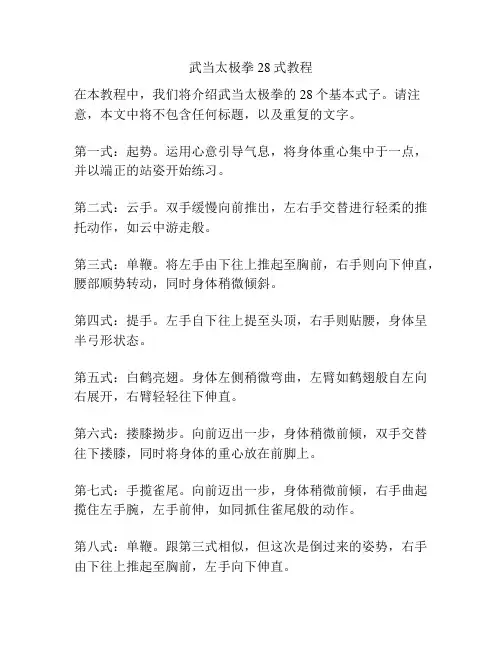 武当太极拳 28 式教程

在本教程中，我们将介绍武当太极拳的 28 个基本式子。请注意，本文中将不包含任何标题，以及重复的文字。

第一式：起势。运用心意引导气息，将身体重心集中于一点，并以端正的站姿开始练习。

第二式：云手。双手缓慢向前推出，左右手交替进行轻柔的推托动作，如云中游走般。

第三式：单鞭。将左手由下往上推起至胸前，右手则向下伸直，腰部顺势转动，同时身体稍微倾斜。

第四式：提手。左手自下往上提至头顶，右手则贴腰，身体呈半弓形状态。

第五式：白鹤亮翅。身体左侧稍微弯曲，左臂如鹤翅般自左向右展开，右臂轻轻往下伸直。

第六式：搂膝拗步。向前迈出一步，身体稍微前倾，双手交替往下搂膝，同时将身体的重心放在前脚上。

第七式：手揽雀尾。向前迈出一步，身体稍微前倾，右手曲起揽住左手腕，左手前伸，如同抓住雀尾般的动作。

第八式：单鞭。跟第三式相似，但这次是倒过来的姿势，右手由下往上推起至胸前，左手向下伸直。